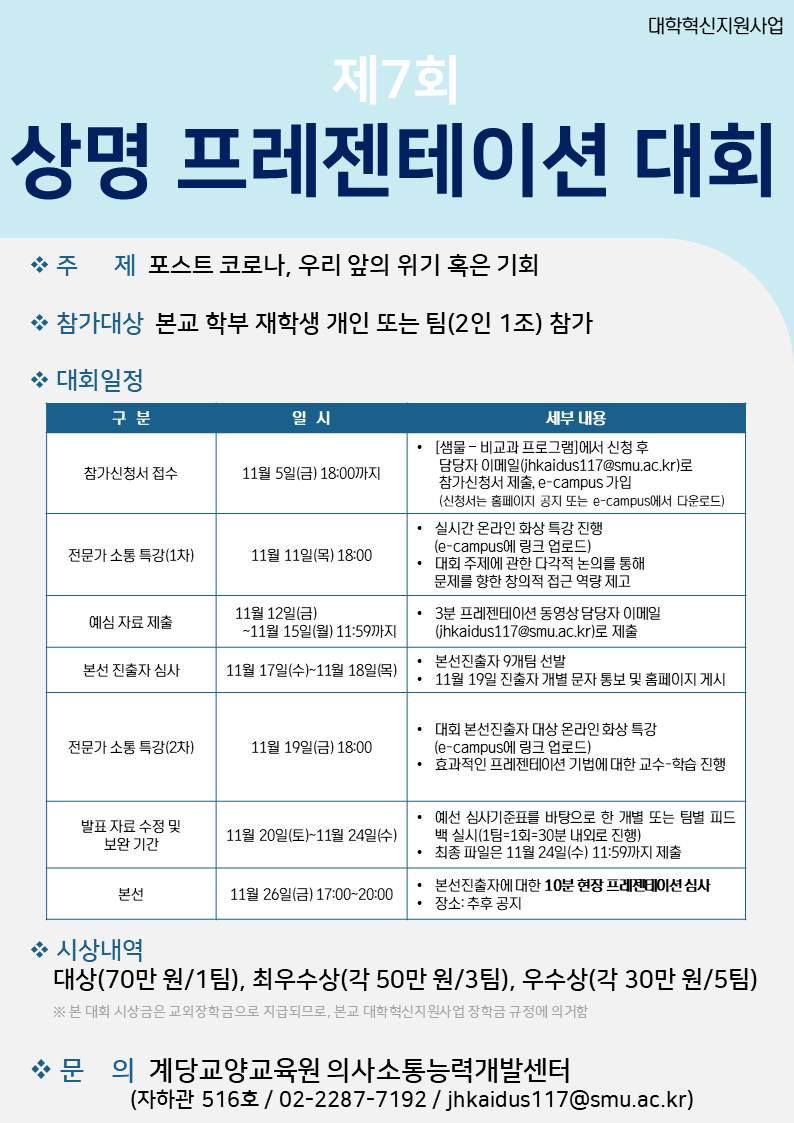 대학혁신지원사업

제7회
상명 프레젠테이션 대회

❖ 주 제 포스트 코로나, 우리 앞의 위기 혹은 기회

❖ 참가대상 본교 학부 재학생 개인 또는 팀(2인 1조) 참가

❖ 대회일정

| 구 분 | 일 시 | 세부 내용 |
|---|---|---|
| 참가신청서 접수 | 11월 5일(금) 18:00까지 | • [샘물 – 비교과 프로그램]에서 신청 후 담당자 이메일(jhkaidus117@smu.ac.kr)로 참가신청서 제출, e-campus 가입 (신청서는 홈페이지 공지 또는 e-campus에서 다운로드) |
| 전문가 소통 특강(1차) | 11월 11일(목) 18:00 | • 실시간 온라인 화상 특강 진행 (e-campus에 링크 업로드) • 대회 주제에 관한 다각적 논의를 통해 문제를 향한 창의적 접근 역량 제고 |
| 예심 자료 제출 | 11월 12일(금) ~11월 15일(월) 11:59까지 | • 3분 프레젠테이션 동영상 담당자 이메일 (jhkaidus117@smu.ac.kr)로 제출 |
| 본선 진출자 심사 | 11월 17일(수)~11월 18일(목) | • 본선진출자 9개팀 선발 • 11월 19일 진출자 개별 문자 통보 및 홈페이지 게시 |
| 전문가 소통 특강(2차) | 11월 19일(금) 18:00 | • 대회 본선진출자 대상 온라인 화상 특강 (e-campus에 링크 업로드) • 효과적인 프레젠테이션 기법에 대한 교수-학습 진행 |
| 발표 자료 수정 및 보완 기간 | 11월 20일(토)~11월 24일(수) | • 예선 심사기준표를 바탕으로 한 개별 또는 팀별 피드백 실시(1팀=1회=30분 내외로 진행) • 최종 파일은 11월 24일(수) 11:59까지 제출 |
| 본선 | 11월 26일(금) 17:00~20:00 | • 본선진출자에 대한 10분 현장 프레젠테이션 심사 • 장소: 추후 공지 |

❖ 시상내역
대상(70만 원/1팀), 최우수상(각 50만 원/3팀), 우수상(각 30만 원/5팀)
※ 본 대회 시상금은 교외장학금으로 지급되므로, 본교 대학혁신지원사업 장학금 규정에 의거함

❖ 문 의 계당교양교육원 의사소통능력개발센터
(자하관 516호 / 02-2287-7192 / jhkaidus117@smu.ac.kr)